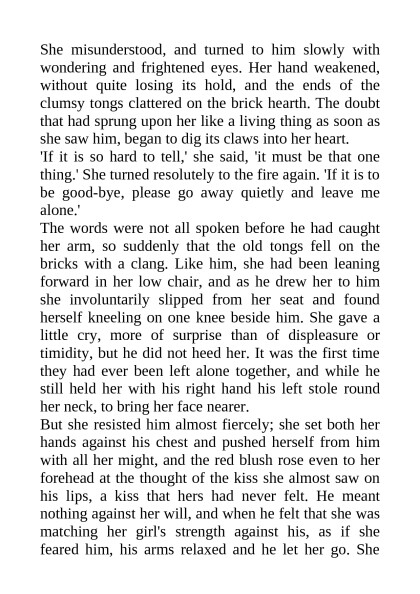 She misunderstood, and turned to him slowly with wondering and frightened eyes. Her hand weakened, without quite losing its hold, and the ends of the clumsy tongs clattered on the brick hearth. The doubt that had sprung upon her like a living thing as soon as she saw him, began to dig its claws into her heart.
'If it is so hard to tell,' she said, 'it must be that one thing.' She turned resolutely to the fire again. 'If it is to be good-bye, please go away quietly and leave me alone.'
The words were not all spoken before he had caught her arm, so suddenly that the old tongs fell on the bricks with a clang. Like him, she had been leaning forward in her low chair, and as he drew her to him she involuntarily slipped from her seat and found herself kneeling on one knee beside him. She gave a little cry, more of surprise than of displeasure or timidity, but he did not heed her. It was the first time they had ever been left alone together, and while he still held her with his right hand his left stole round her neck, to bring her face nearer.
But she resisted him almost fiercely; she set both her hands against his chest and pushed herself from him with all her might, and the red blush rose even to her forehead at the thought of the kiss she almost saw on his lips, a kiss that hers had never felt. He meant nothing against her will, and when he felt that she was matching her girl's strength against his, as if she feared him, his arms relaxed and he let her go. She